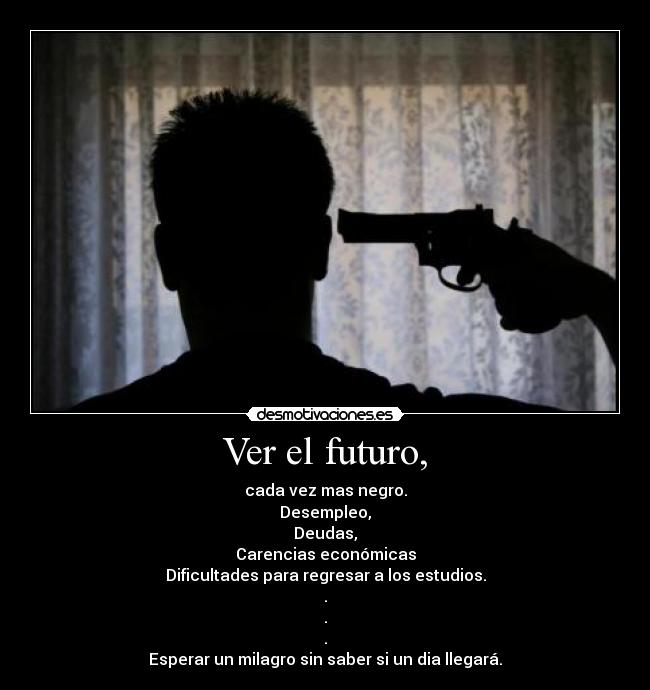 desmotivaciones.es

Ver el futuro,

cada vez mas negro.
Desempleo,
Deudas,
Carencias económicas
Dificultades para regresar a los estudios.
.
.
.
Esperar un milagro sin saber si un dia llegará.